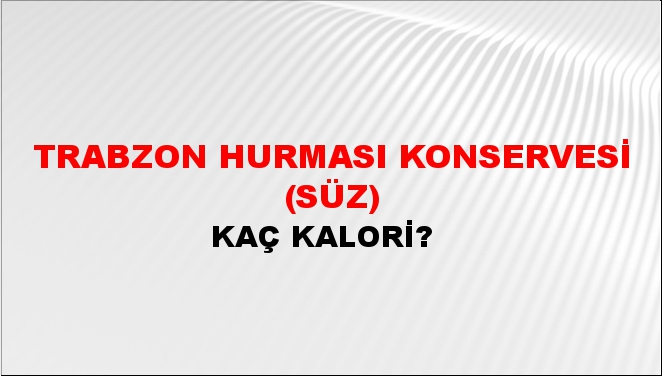 TRABZON HURMASI KONSERVESİ (SÜZ)
KAÇ KALORİ?